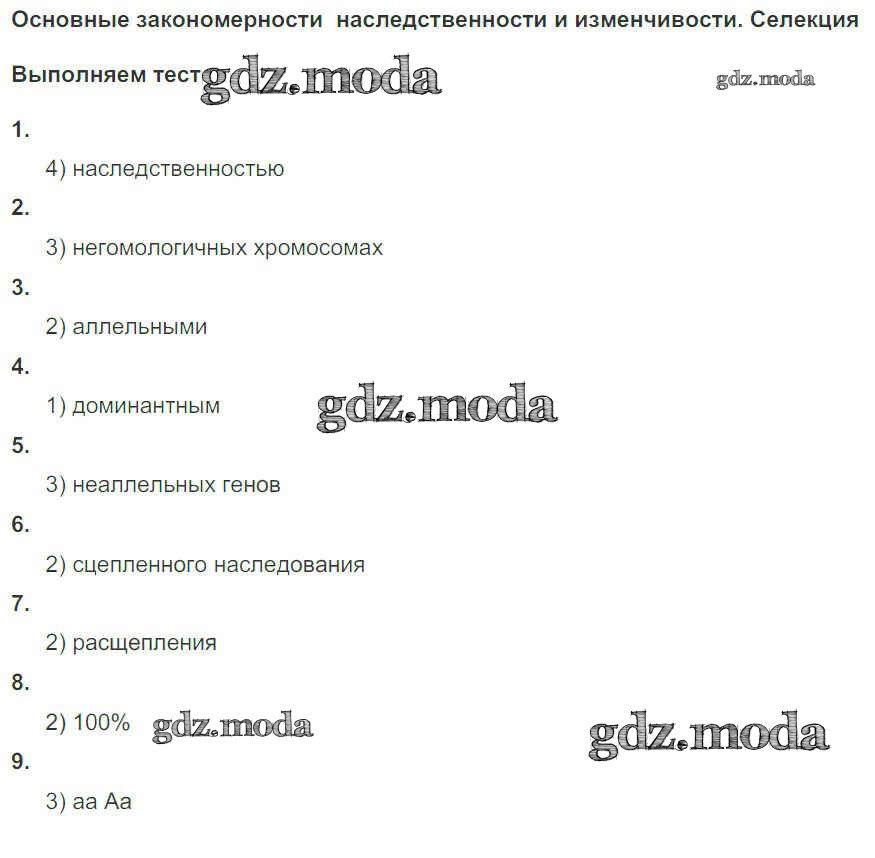 Основные закономерности наследственности и изменчивости. Селекция

Выполняем тест

1.

4) наследственностью

2.

3) негомологичных хромосомах

3.

2) аллельными

4.

1) доминантным

5.

3) неаллельных генов

6.

2) сцепленного наследования

7.

2) расщепления

8.

2) 100%

9.

3) аа Аа

gdz.moda